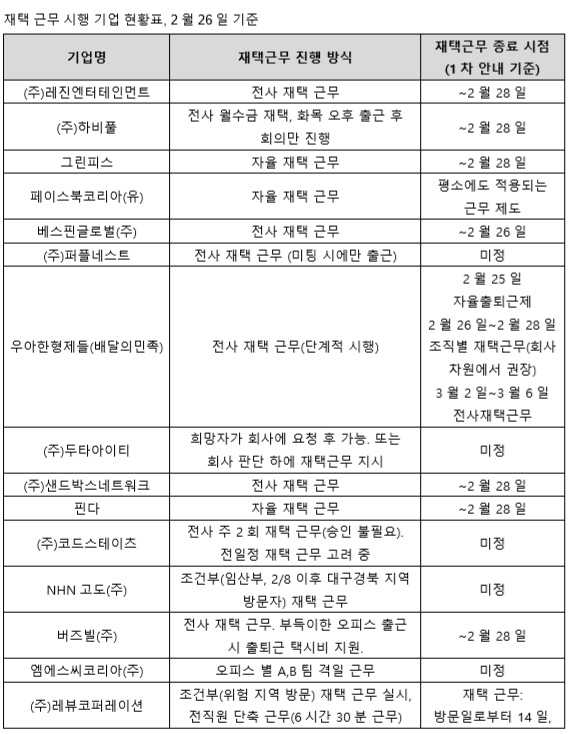 재택 근무 시행 기업 현황표, 2 월 26 일 기준

| 기업명 | 재택근무 진행 방식 | 재택근무 종료 시점 (1 차 안내 기준) |
|---|---|---|
| (주)레진엔터테인먼트 | 전사 재택 근무 | ~2 월 28 일 |
| (주)하비풀 | 전사 월수금 재택, 화목 오후 출근 후 회의만 진행 | ~2 월 28 일 |
| 그린피스 | 자율 재택 근무 | ~2 월 28 일 |
| 페이스북코리아(유) | 자율 재택 근무 | 평소에도 적용되는 근무 제도 |
| 베스핀글로벌(주) | 전사 재택 근무 | ~2 월 26 일 |
| (주)퍼플네스트 | 전사 재택 근무 (미팅 시에만 출근) | 미정 |
| 우아한형제들(배달의민족) | 전사 재택 근무(단계적 시행) | 2 월 25 일 자율출퇴근제 2 월 26 일~2 월 28 일 조직별 재택근무(회사 차원에서 권장) 3 월 2 일~3 월 6 일 전사재택근무 |
| (주)두타아이티 | 희망자가 회사에 요청 후 가능. 또는 회사 판단 하에 재택근무 지시 | 미정 |
| (주)샌드박스네트워크 | 전사 재택 근무 | ~2 월 28 일 |
| 핀다 | 자율 재택 근무 | ~2 월 28 일 |
| (주)코드스테이츠 | 전사 주 2 회 재택 근무(승인 불필요). 전일정 재택 근무 고려 중 | 미정 |
| NHN 고도(주) | 조건부(임산부, 2/8 이후 대구경북 지역 방문자) 재택 근무 | 미정 |
| 버즈빌(주) | 전사 재택 근무. 부득이한 오피스 출근 시 출퇴근 택시비 지원. | ~2 월 28 일 |
| 엠에스씨코리아(주) | 오피스 별 A,B 팀 격일 근무 | 미정 |
| (주)레뷰코퍼레이션 | 조건부(위험 지역 방문) 재택 근무 실시, 전직원 단축 근무(6 시간 30 분 근무) | 재택 근무: 방문일로부터 14 일, |